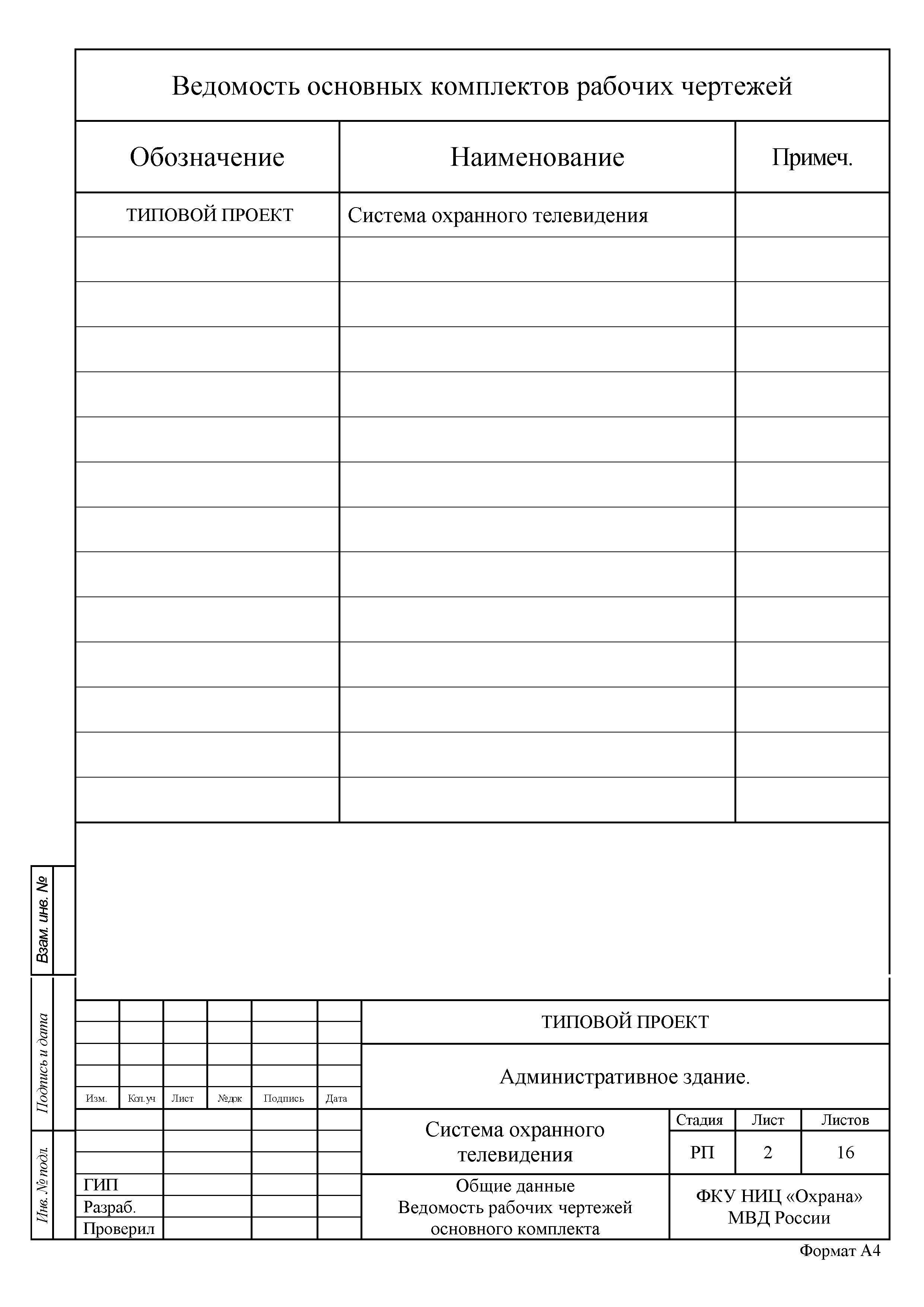 Ведомость основных комплектов рабочих чертежей

| Обозначение | Наименование | Примеч. |
|---|---|---|
| ТИПОВОЙ ПРОЕКТ | Система охранного телевидения | |

Взам. инв. №

Подпись и дата

Инв. № подл.

Изм. Кол.уч Лист №док Подпись Дата

ГИП
Разраб.
Проверил

ТИПОВОЙ ПРОЕКТ

Административное здание.

Система охранного телевидения

| Стадия | Лист | Листов |
|---|---|---|
| РП | 2 | 16 |

Общие данные
Ведомость рабочих чертежей основного комплекта

ФКУ НИЦ «Охрана» МВД России

Формат А4